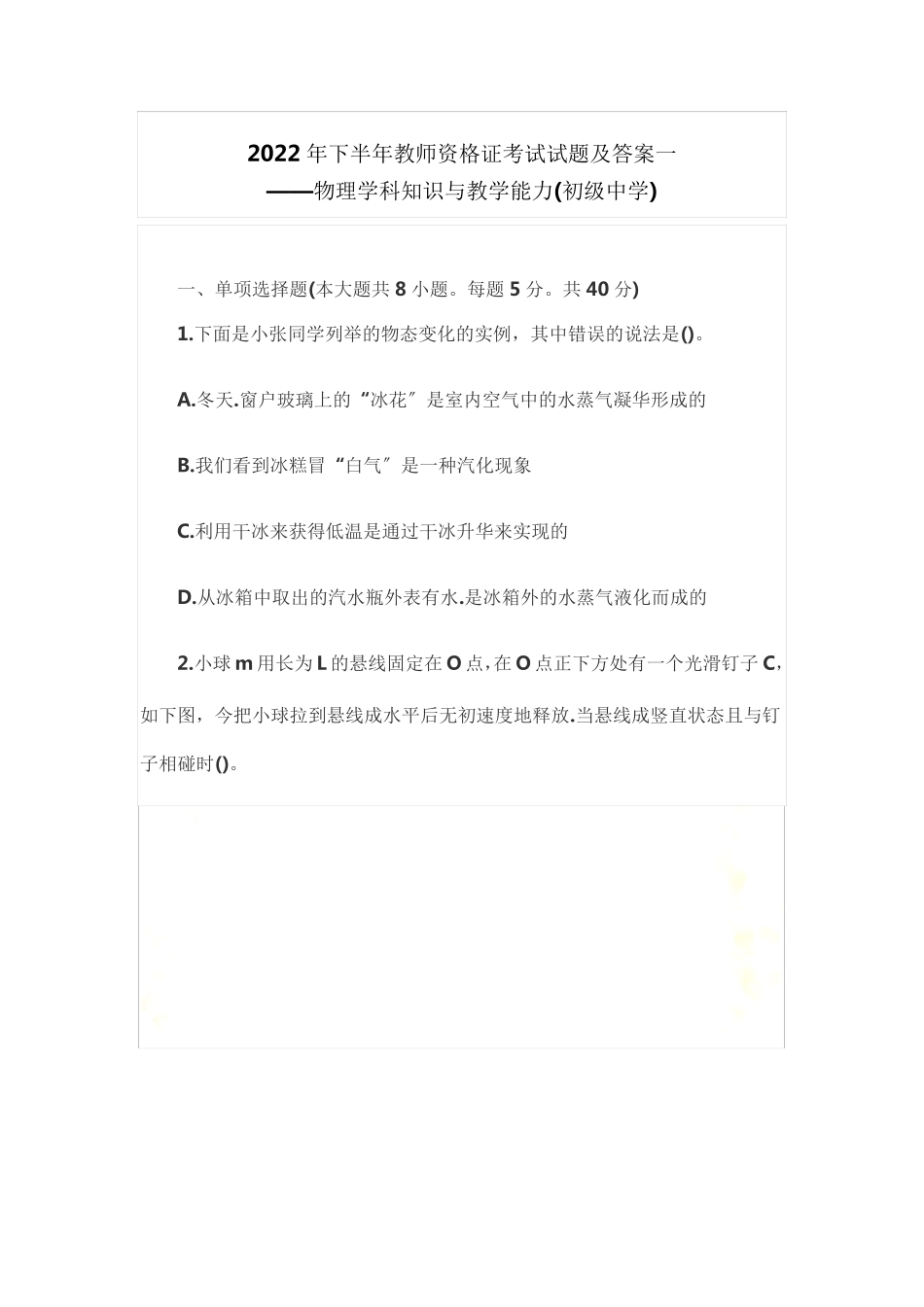 2022年下半年教师资格证考试试题及答案一
——物理学科知识与教学能力(初级中学)

一、单项选择题(本大题共8小题。每题5分。共40分)

1.下面是小张同学列举的物态变化的实例，其中错误的说法是()。

A.冬天.窗户玻璃上的“冰花″是室内空气中的水蒸气凝华形成的

B.我们看到冰糕冒“白气″是一种汽化现象

C.利用干冰来获得低温是通过干冰升华来实现的

D.从冰箱中取出的汽水瓶外表有水.是冰箱外的水蒸气液化而成的

2.小球m用长为L的悬线固定在O点，在O点正下方处有一个光滑钉子C，如下图，今把小球拉到悬线成水平后无初速度地释放.当悬线成竖直状态且与钉子相碰时()。